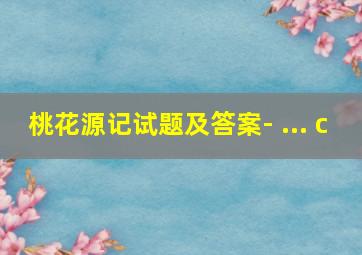 桃花源记试题及答案- ... c